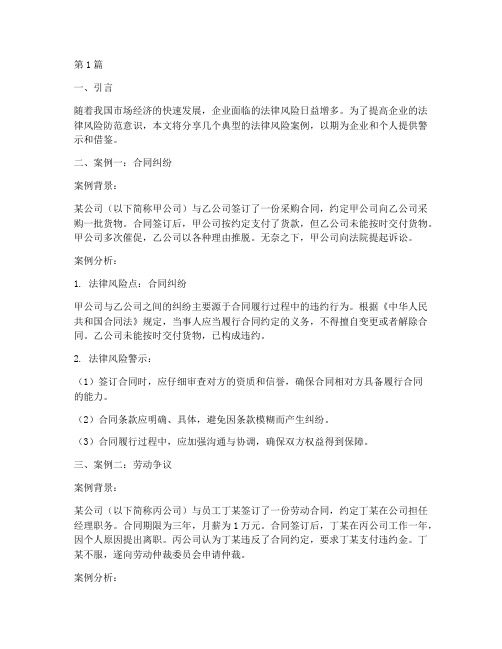 第1篇

一、引言

随着我国市场经济的快速发展，企业面临的法律风险日益增多。为了提高企业的法律风险防范意识，本文将分享几个典型的法律风险案例，以期为企业和个人提供警示和借鉴。

二、案例一：合同纠纷

案例背景：

某公司（以下简称甲公司）与乙公司签订了一份采购合同，约定甲公司向乙公司采购一批货物。合同签订后，甲公司按约定支付了货款，但乙公司未能按时交付货物。甲公司多次催促，乙公司以各种理由推脱。无奈之下，甲公司向法院提起诉讼。

案例分析：

1. 法律风险点：合同纠纷

甲公司与乙公司之间的纠纷主要源于合同履行过程中的违约行为。根据《中华人民共和国合同法》规定，当事人应当履行合同约定的义务，不得擅自变更或者解除合同。乙公司未能按时交付货物，已构成违约。

2. 法律风险警示：

（1）签订合同时，应仔细审查对方的资质和信誉，确保合同相对方具备履行合同的能力。

（2）合同条款应明确、具体，避免因条款模糊而产生纠纷。

（3）合同履行过程中，应加强沟通与协调，确保双方权益得到保障。

三、案例二：劳动争议

案例背景：

某公司（以下简称丙公司）与员工丁某签订了一份劳动合同，约定丁某在公司担任经理职务。合同期限为三年，月薪为1万元。合同签订后，丁某在丙公司工作一年，因个人原因提出离职。丙公司认为丁某违反了合同约定，要求丁某支付违约金。丁某不服，遂向劳动仲裁委员会申请仲裁。

案例分析：